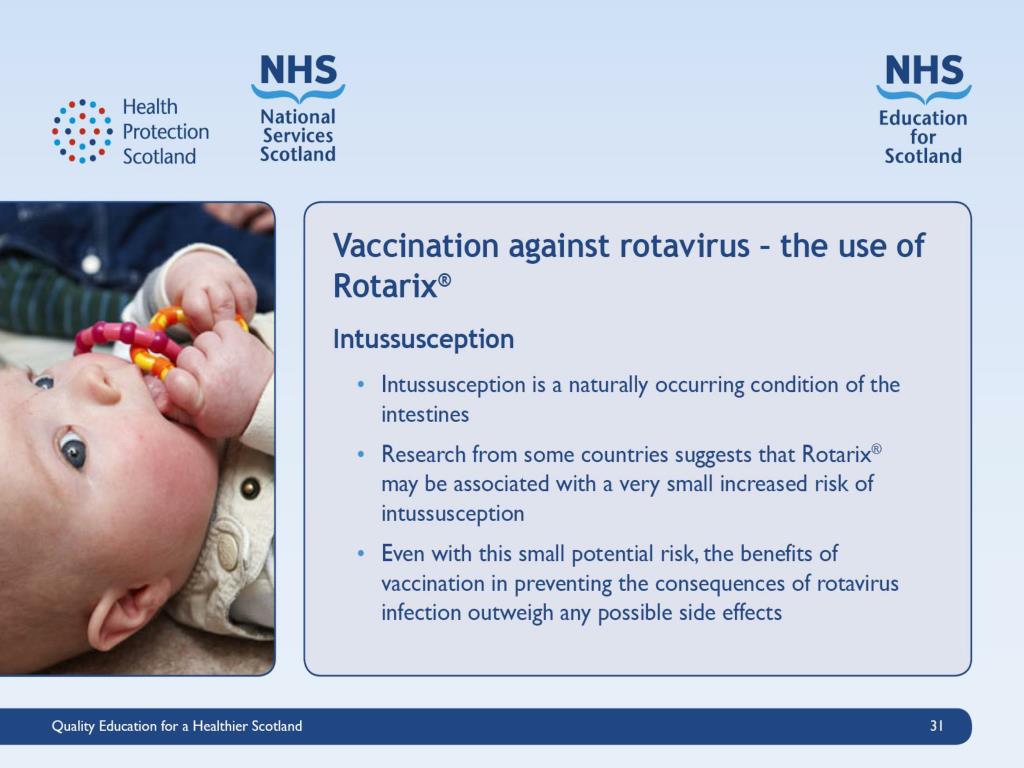 Health Protection Scotland

NHS National Services Scotland

NHS Education for Scotland

Vaccination against rotavirus – the use of Rotarix®

Intussusception

• Intussusception is a naturally occurring condition of the intestines

• Research from some countries suggests that Rotarix® may be associated with a very small increased risk of intussusception

• Even with this small potential risk, the benefits of vaccination in preventing the consequences of rotavirus infection outweigh any possible side effects

Quality Education for a Healthier Scotland

31